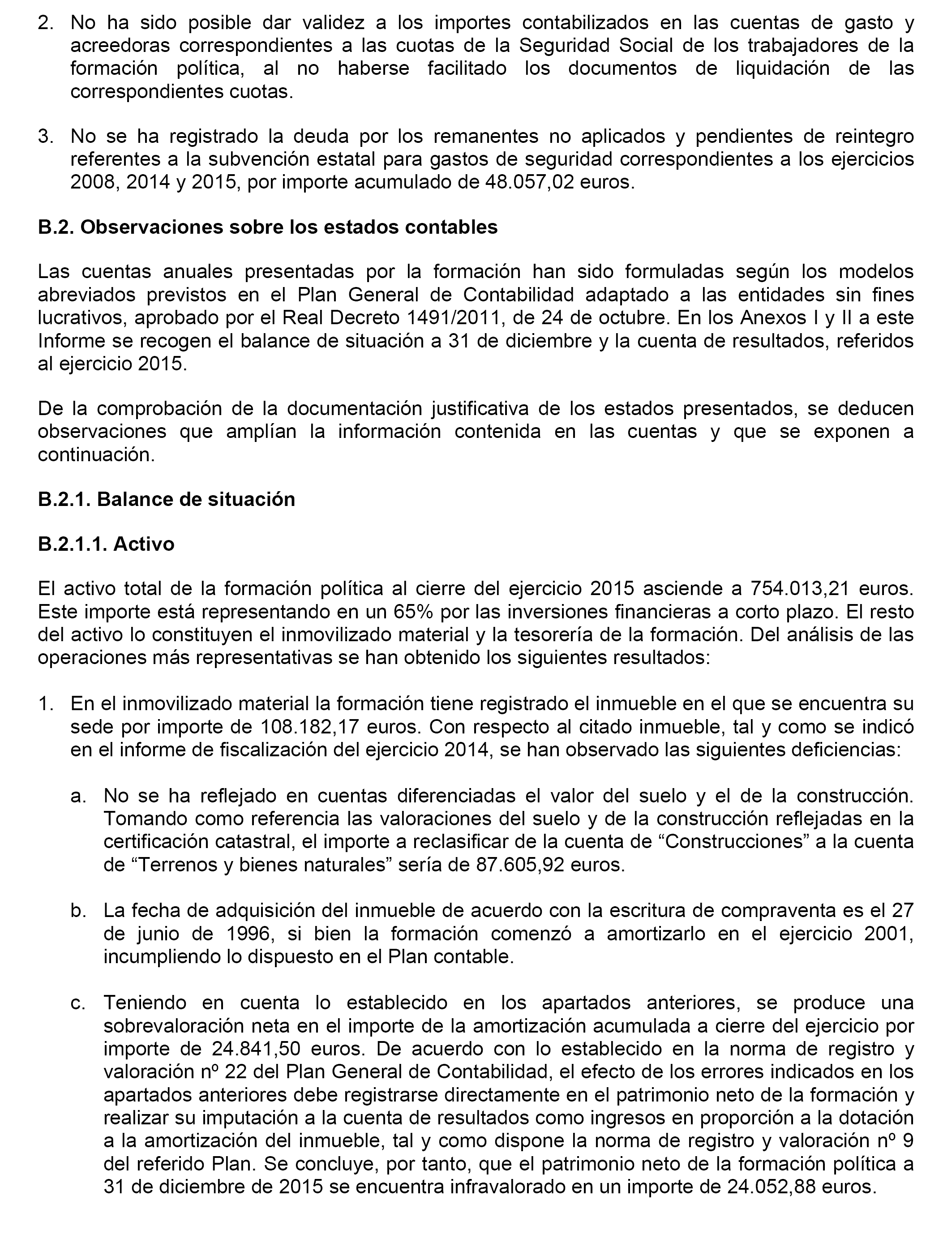 2. No ha sido posible dar validez a los importes contabilizados en las cuentas de gasto y acreedoras correspondientes a las cuotas de la Seguridad Social de los trabajadores de la formación política, al no haberse facilitado los documentos de liquidación de las correspondientes cuotas.

3. No se ha registrado la deuda por los remanentes no aplicados y pendientes de reintegro referentes a la subvención estatal para gastos de seguridad correspondientes a los ejercicios 2008, 2014 y 2015, por importe acumulado de 48.057,02 euros.

B.2. Observaciones sobre los estados contables

Las cuentas anuales presentadas por la formación han sido formuladas según los modelos abreviados previstos en el Plan General de Contabilidad adaptado a las entidades sin fines lucrativos, aprobado por el Real Decreto 1491/2011, de 24 de octubre. En los Anexos I y II a este Informe se recogen el balance de situación a 31 de diciembre y la cuenta de resultados, referidos al ejercicio 2015.

De la comprobación de la documentación justificativa de los estados presentados, se deducen observaciones que amplían la información contenida en las cuentas y que se exponen a continuación.

B.2.1. Balance de situación

B.2.1.1. Activo

El activo total de la formación política al cierre del ejercicio 2015 asciende a 754.013,21 euros. Este importe está representando en un 65% por las inversiones financieras a corto plazo. El resto del activo lo constituyen el inmovilizado material y la tesorería de la formación. Del análisis de las operaciones más representativas se han obtenido los siguientes resultados:

1. En el inmovilizado material la formación tiene registrado el inmueble en el que se encuentra su sede por importe de 108.182,17 euros. Con respecto al citado inmueble, tal y como se indicó en el informe de fiscalización del ejercicio 2014, se han observado las siguientes deficiencias:

a. No se ha reflejado en cuentas diferenciadas el valor del suelo y el de la construcción. Tomando como referencia las valoraciones del suelo y de la construcción reflejadas en la certificación catastral, el importe a reclasificar de la cuenta de “Construcciones” a la cuenta de “Terrenos y bienes naturales” sería de 87.605,92 euros.

b. La fecha de adquisición del inmueble de acuerdo con la escritura de compraventa es el 27 de junio de 1996, si bien la formación comenzó a amortizarlo en el ejercicio 2001, incumpliendo lo dispuesto en el Plan contable.

c. Teniendo en cuenta lo establecido en los apartados anteriores, se produce una sobrevaloración neta en el importe de la amortización acumulada a cierre del ejercicio por importe de 24.841,50 euros. De acuerdo con lo establecido en la norma de registro y valoración nº 22 del Plan General de Contabilidad, el efecto de los errores indicados en los apartados anteriores debe registrarse directamente en el patrimonio neto de la formación y realizar su imputación a la cuenta de resultados como ingresos en proporción a la dotación a la amortización del inmueble, tal y como dispone la norma de registro y valoración nº 9 del referido Plan. Se concluye, por tanto, que el patrimonio neto de la formación política a 31 de diciembre de 2015 se encuentra infravalorado en un importe de 24.052,88 euros.